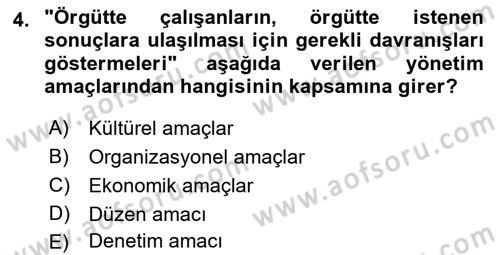 4. "Örgütte çalışanların, örgütte istenen sonuçlara ulaşılması için gerekli davranışları göstermeleri" aşağıda verilen yönetim amaçlarından hangisinin kapsamına girer?

A) Kültürel amaçlar
B) Organizasyonel amaçlar
C) Ekonomik amaçlar
D) Düzen amacı
E) Denetim amacı

www.aofsoru.com